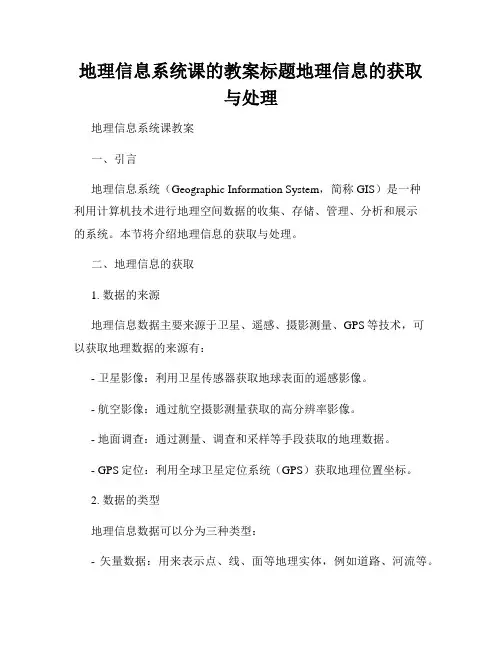 地理信息系统课的教案标题地理信息的获取与处理

地理信息系统课教案

一、引言

地理信息系统（Geographic Information System，简称 GIS）是一种利用计算机技术进行地理空间数据的收集、存储、管理、分析和展示的系统。本节将介绍地理信息的获取与处理。

二、地理信息的获取

1. 数据的来源

地理信息数据主要来源于卫星、遥感、摄影测量、GPS 等技术，可以获取地理数据的来源有：

- 卫星影像：利用卫星传感器获取地球表面的遥感影像。

- 航空影像：通过航空摄影测量获取的高分辨率影像。

- 地面调查：通过测量、调查和采样等手段获取的地理数据。

- GPS 定位：利用全球卫星定位系统（GPS）获取地理位置坐标。

2. 数据的类型

地理信息数据可以分为三种类型：

- 矢量数据：用来表示点、线、面等地理实体，例如道路、河流等。